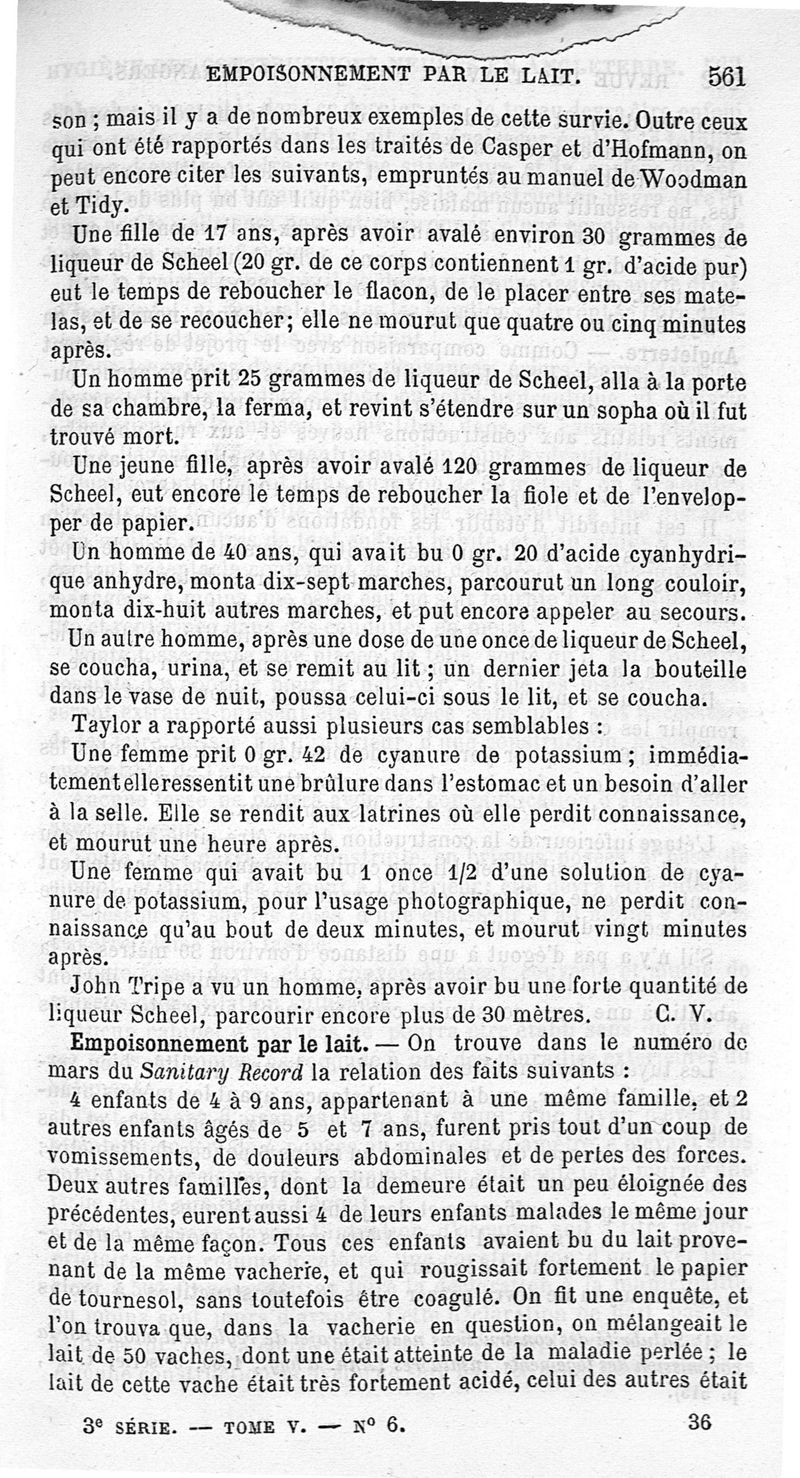 EMPOISONNEMENT PAR LE LAIT. 561

son ; mais il y a de nombreux exemples de cette survie. Outre ceux qui ont été rapportés dans les traités de Casper et d'Hofmann, on peut encore citer les suivants, empruntés au manuel de Woodman et Tidy.

Une fille de 17 ans, après avoir avalé environ 30 grammes de liqueur de Scheel (20 gr. de ce corps contiennent 1 gr. d'acide pur) eut le temps de reboucher le flacon, de le placer entre ses matelas, et de se recoucher; elle ne mourut que quatre ou cinq minutes après.

Un homme prit 25 grammes de liqueur de Scheel, alla à la porte de sa chambre, la ferma, et revint s'étendre sur un sopha où il fut trouvé mort.

Une jeune fille, après avoir avalé 120 grammes de liqueur de Scheel, eut encore le temps de reboucher la fiole et de l'envelopper de papier.

Un homme de 40 ans, qui avait bu 0 gr. 20 d'acide cyanhydrique anhydre, monta dix-sept marches, parcourut un long couloir, monta dix-huit autres marches, et put encore appeler au secours.

Un autre homme, après une dose de une once de liqueur de Scheel, se coucha, urina, et se remit au lit ; un dernier jeta la bouteille dans le vase de nuit, poussa celui-ci sous le lit, et se coucha.

Taylor a rapporté aussi plusieurs cas semblables :

Une femme prit 0 gr. 42 de cyanure de potassium ; immédiatement elle ressentit une brûlure dans l'estomac et un besoin d'aller à la selle. Elle se rendit aux latrines où elle perdit connaissance, et mourut une heure après.

Une femme qui avait bu 1 once 1/2 d'une solution de cyanure de potassium, pour l'usage photographique, ne perdit connaissance qu'au bout de deux minutes, et mourut vingt minutes après.

John Tripe a vu un homme, après avoir bu une forte quantité de liqueur Scheel, parcourir encore plus de 30 mètres. C. V.

Empoisonnement par le lait. — On trouve dans le numéro de mars du Sanitary Record la relation des faits suivants :

4 enfants de 4 à 9 ans, appartenant à une même famille, et 2 autres enfants âgés de 5 et 7 ans, furent pris tout d'un coup de vomissements, de douleurs abdominales et de pertes des forces. Deux autres familles, dont la demeure était un peu éloignée des précédentes, eurent aussi 4 de leurs enfants malades le même jour et de la même façon. Tous ces enfants avaient bu du lait provenant de la même vacherie, et qui rougissait fortement le papier de tournesol, sans toutefois être coagulé. On fit une enquête, et l'on trouva que, dans la vacherie en question, on mélangeait le lait de 50 vaches, dont une était atteinte de la maladie perlée ; le lait de cette vache était très fortement acidé, celui des autres était

3e SÉRIE. — TOME V. — No 6. 36